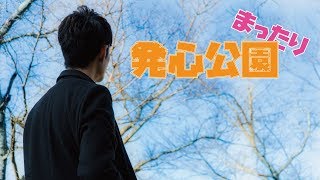 まったり
発心公園